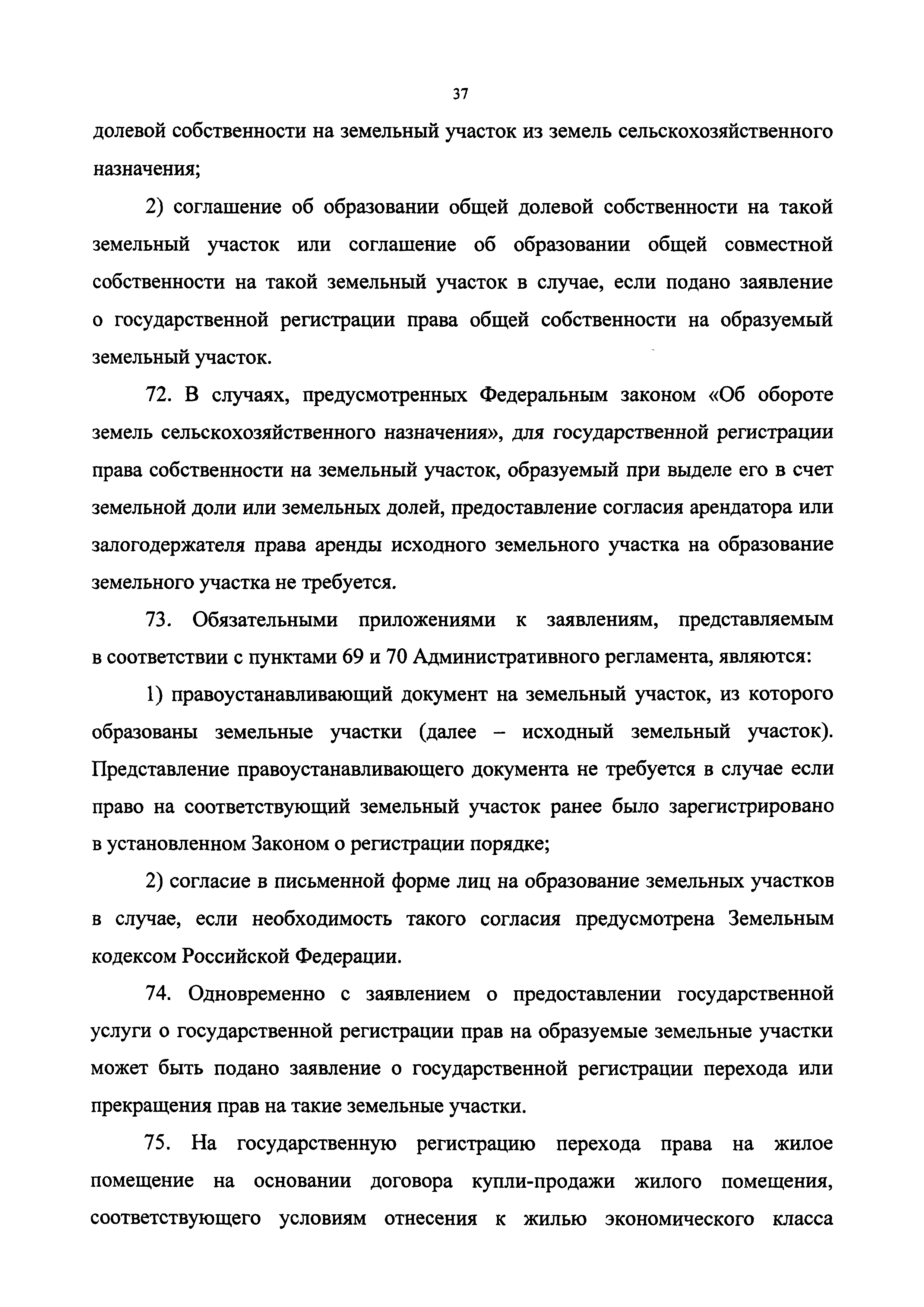 37

долевой собственности на земельный участок из земель сельскохозяйственного назначения;

2) соглашение об образовании общей долевой собственности на такой земельный участок или соглашение об образовании общей совместной собственности на такой земельный участок в случае, если подано заявление о государственной регистрации права общей собственности на образуемый земельный участок.

72. В случаях, предусмотренных Федеральным законом «Об обороте земель сельскохозяйственного назначения», для государственной регистрации права собственности на земельный участок, образуемый при выделе его в счет земельной доли или земельных долей, предоставление согласия арендатора или залогодержателя права аренды исходного земельного участка на образование земельного участка не требуется.

73. Обязательными приложениями к заявлениям, представляемым в соответствии с пунктами 69 и 70 Административного регламента, являются:

1) правоустанавливающий документ на земельный участок, из которого образованы земельные участки (далее – исходный земельный участок). Представление правоустанавливающего документа не требуется в случае если право на соответствующий земельный участок ранее было зарегистрировано в установленном Законом о регистрации порядке;

2) согласие в письменной форме лиц на образование земельных участков в случае, если необходимость такого согласия предусмотрена Земельным кодексом Российской Федерации.

74. Одновременно с заявлением о предоставлении государственной услуги о государственной регистрации прав на образуемые земельные участки может быть подано заявление о государственной регистрации перехода или прекращения прав на такие земельные участки.

75. На государственную регистрацию перехода права на жилое помещение на основании договора купли-продажи жилого помещения, соответствующего условиям отнесения к жилью экономического класса